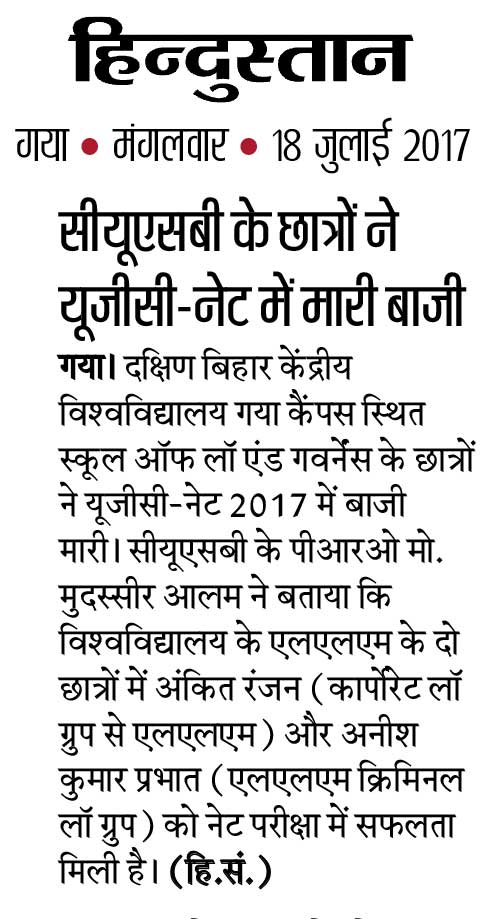 हिन्दुस्तान

गया • मंगलवार • 18 जुलाई 2017

सीयूएसबी के छात्रों ने यूजीसी-नेट में मारी बाजी

गया। दक्षिण बिहार केंद्रीय विश्वविद्यालय गया कैंपस स्थित स्कूल ऑफ लॉ एंड गवर्नेंस के छात्रों ने यूजीसी-नेट 2017 में बाजी मारी। सीयूएसबी के पीआरओ मो. मुदस्सीर आलम ने बताया कि विश्वविद्यालय के एलएलएम के दो छात्रों में अंकित रंजन (कार्पोरेट लॉ ग्रुप से एलएलएम) और अनीश कुमार प्रभात (एलएलएम क्रिमिनल लॉ ग्रुप) को नेट परीक्षा में सफलता मिली है। (हि.सं.)